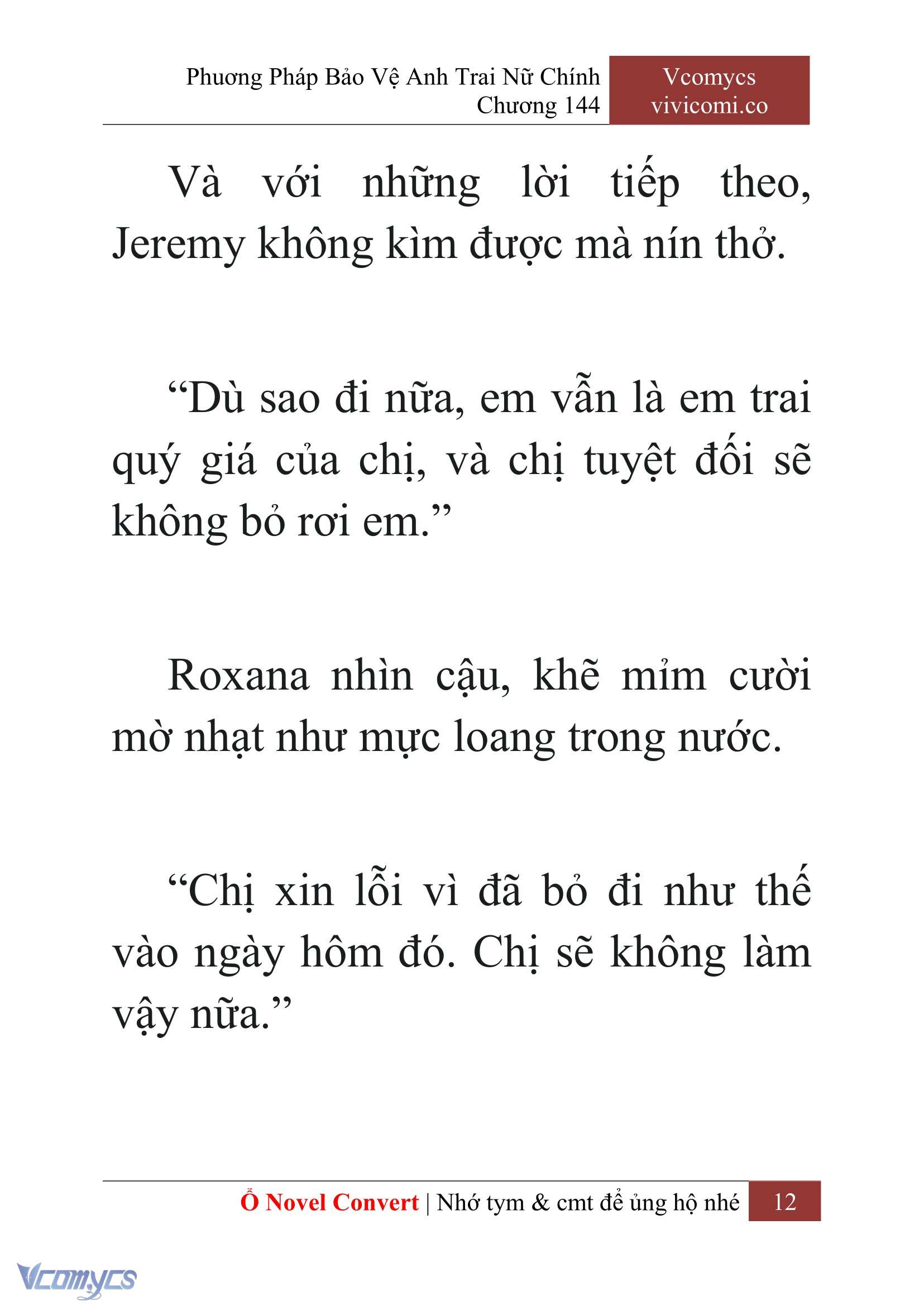 Phương Pháp Bảo Vệ Anh Trai Nữ Chính
Chương 144

Vcomycs
vivicomi.co

Và với những lời tiếp theo, Jeremy không kìm được mà nín thở.

“Dù sao đi nữa, em vẫn là em trai quý giá của chị, và chị tuyệt đối sẽ không bỏ rơi em.”

Roxana nhìn cậu, khẽ mỉm cười mờ nhạt như mực loang trong nước.

“Chị xin lỗi vì đã bỏ đi như thế vào ngày hôm đó. Chị sẽ không làm vậy nữa.”

Ổ Novel Convert | Nhớ tym & cmt để ủng hộ nhé 12

Vcomycs